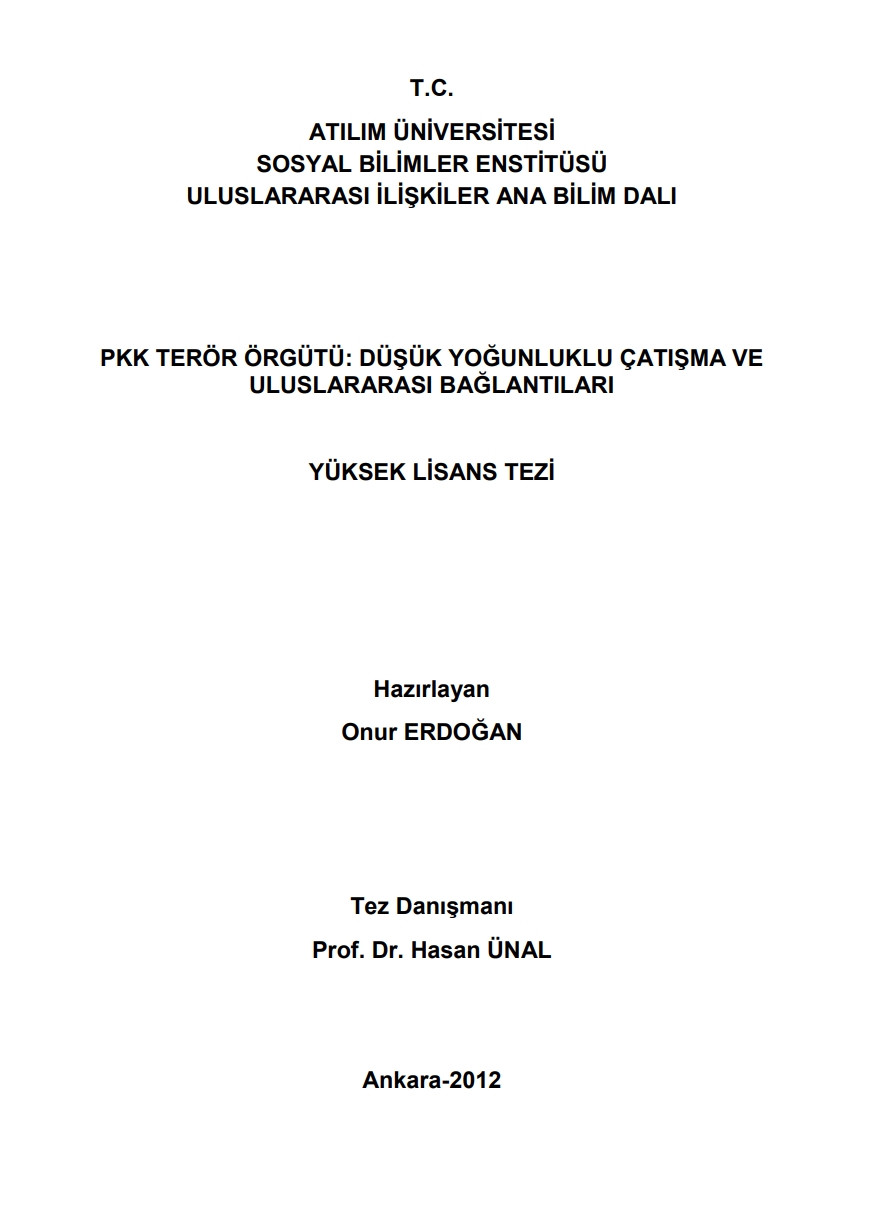 T.C.

ATILIM ÜNİVERSİTESİ
SOSYAL BİLİMLER ENSTİTÜSÜ
ULUSLARARASI İLİŞKİLER ANA BİLİM DALI

PKK TERÖR ÖRGÜTÜ: DÜŞÜK YOĞUNLUKLU ÇATIŞMA VE ULUSLARARASI BAĞLANTILARI

YÜKSEK LİSANS TEZİ

Hazırlayan
Onur ERDOĞAN

Tez Danışmanı
Prof. Dr. Hasan ÜNAL

Ankara-2012